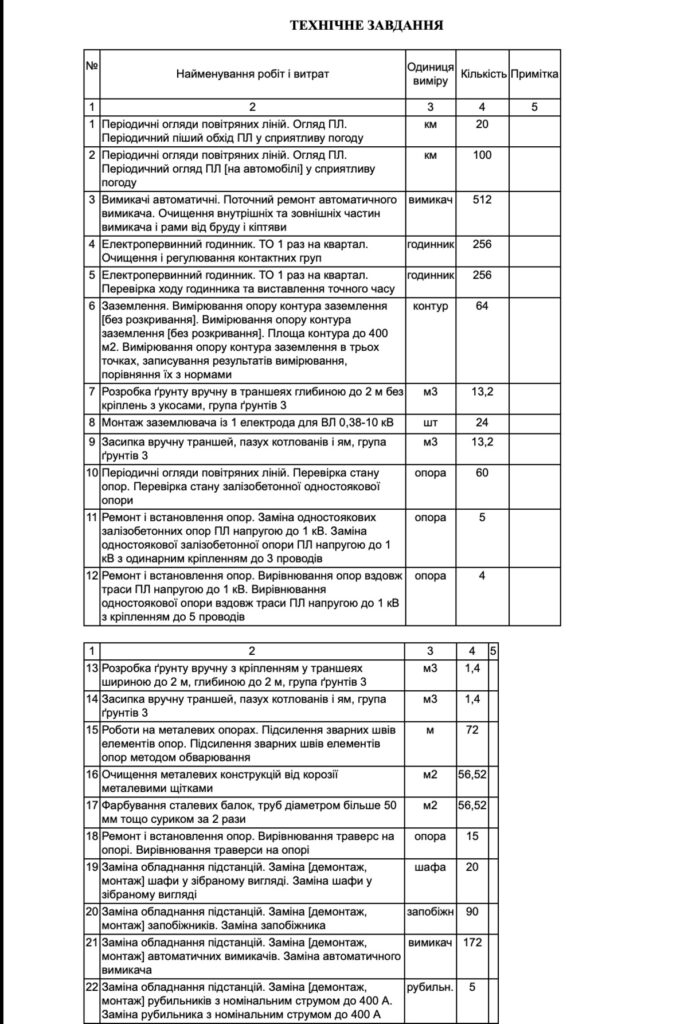 ТЕХНІЧНЕ ЗАВДАННЯ

| № | Найменування робіт і витрат | Одиниця виміру | Кількість | Примітка |
|---|---|---|---|---|
| 1 | 2 | 3 | 4 | 5 |
| 1 | Періодичні огляди повітряних ліній. Огляд ПЛ. Періодичний піший обхід ПЛ у сприятливу погоду | км | 20 | |
| 2 | Періодичні огляди повітряних ліній. Огляд ПЛ. Періодичний огляд ПЛ [на автомобілі] у сприятливу погоду | км | 100 | |
| 3 | Вимикачі автоматичні. Поточний ремонт автоматичного вимикача. Очищення внутрішніх та зовнішніх частин вимикача і рами від бруду і кіптяви | вимикач | 512 | |
| 4 | Електропервинний годинник. ТО 1 раз на квартал. Очищення і регулювання контактних груп | годинник | 256 | |
| 5 | Електропервинний годинник. ТО 1 раз на квартал. Перевірка ходу годинника та виставлення точного часу | годинник | 256 | |
| 6 | Заземлення. Вимірювання опору контура заземлення [без розкривання]. Вимірювання опору контура заземлення [без розкривання]. Площа контура до 400 м2. Вимірювання опору контура заземлення в трьох точках, записування результатів вимірювання, порівняння їх з нормами | контур | 64 | |
| 7 | Розробка ґрунту вручну в траншеях глибиною до 2 м без кріплень з укосами, група ґрунтів 3 | м3 | 13,2 | |
| 8 | Монтаж заземлювача із 1 електрода для ВЛ 0,38-10 кВ | шт | 24 | |
| 9 | Засипка вручну траншей, пазух котлованів і ям, група ґрунтів 3 | м3 | 13,2 | |
| 10 | Періодичні огляди повітряних ліній. Перевірка стану опор. Перевірка стану залізобетонної одностоякової опори | опора | 60 | |
| 11 | Ремонт і встановлення опор. Заміна одностоякових залізобетонних опор ПЛ напругою до 1 кВ. Заміна одностоякової залізобетонної опори ПЛ напругою до 1 кВ з одинарним кріпленням до 3 проводів | опора | 5 | |
| 12 | Ремонт і встановлення опор. Вирівнювання опор вздовж траси ПЛ напругою до 1 кВ. Вирівнювання одностоякової опори вздовж траси ПЛ напругою до 1 кВ з кріпленням до 5 проводів | опора | 4 | |

| 1 | 2 | 3 | 4 | 5 |
|---|---|---|---|---|
| 13 | Розробка ґрунту вручну з кріпленням у траншеях шириною до 2 м, глибиною до 2 м, група ґрунтів 3 | м3 | 1,4 | |
| 14 | Засипка вручну траншей, пазух котлованів і ям, група ґрунтів 3 | м3 | 1,4 | |
| 15 | Роботи на металевих опорах. Підсилення зварних швів елементів опор. Підсилення зварних швів елементів опор методом обварювання | м | 72 | |
| 16 | Очищення металевих конструкцій від корозії металевими щітками | м2 | 56,52 | |
| 17 | Фарбування сталевих балок, труб діаметром більше 50 мм тощо суриком за 2 рази | м2 | 56,52 | |
| 18 | Ремонт і встановлення опор. Вирівнювання траверс на опорі. Вирівнювання траверси на опорі | опора | 15 | |
| 19 | Заміна обладнання підстанцій. Заміна [демонтаж, монтаж] шафи у зібраному вигляді. Заміна шафи у зібраному вигляді | шафа | 20 | |
| 20 | Заміна обладнання підстанцій. Заміна [демонтаж, монтаж] запобіжників. Заміна запобіжника | запобіжн | 90 | |
| 21 | Заміна обладнання підстанцій. Заміна [демонтаж, монтаж] автоматичних вимикачів. Заміна автоматичного вимикача | вимикач | 172 | |
| 22 | Заміна обладнання підстанцій. Заміна [демонтаж, монтаж] рубильників з номінальним струмом до 400 А. Заміна рубильника з номінальним струмом до 400 А | рубильн. | 5 | |